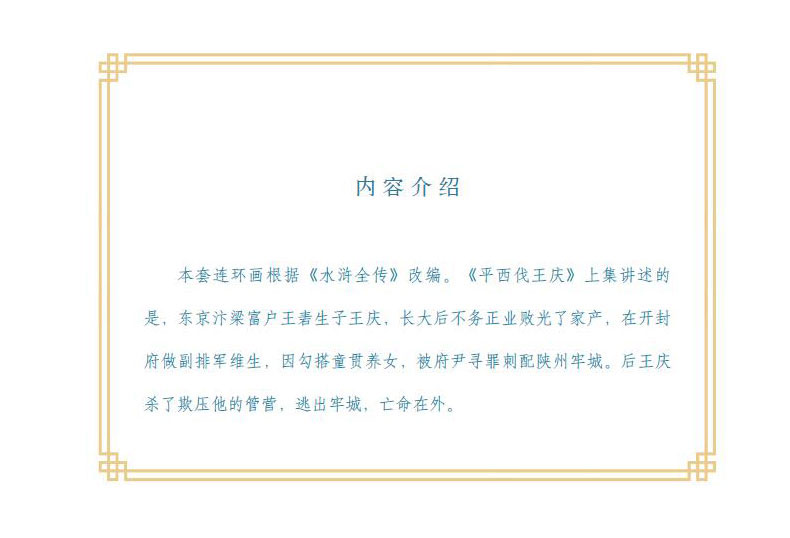 内容介绍

本套连环画根据《水浒全传》改编。《平西伐王庆》上集讲述的是，东京汴梁富户王砉生子王庆，长大后不务正业败光了家产，在开封府做副排军维生，因勾搭童贯养女，被府尹寻罪刺配陕州牢城。后王庆杀了欺压他的管营，逃出牢城，亡命在外。